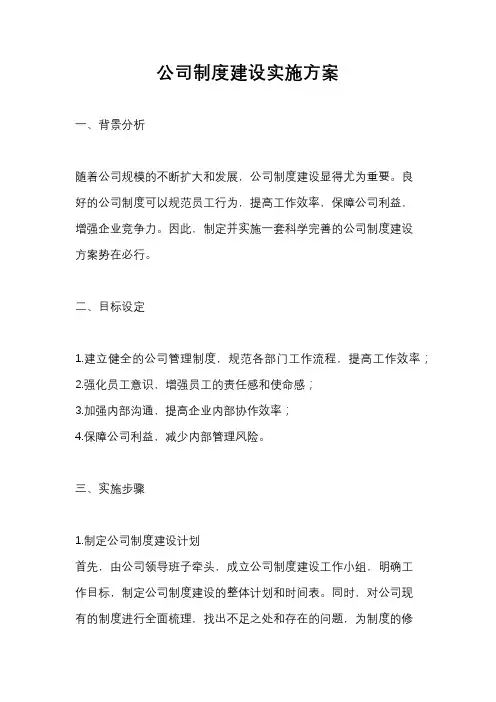 公司制度建设实施方案

一、背景分析

随着公司规模的不断扩大和发展，公司制度建设显得尤为重要。良好的公司制度可以规范员工行为，提高工作效率，保障公司利益，增强企业竞争力。因此，制定并实施一套科学完善的公司制度建设方案势在必行。

二、目标设定

1.建立健全的公司管理制度，规范各部门工作流程，提高工作效率；
2.强化员工意识，增强员工的责任感和使命感；
3.加强内部沟通，提高企业内部协作效率；
4.保障公司利益，减少内部管理风险。

三、实施步骤

1.制定公司制度建设计划
首先，由公司领导班子牵头，成立公司制度建设工作小组，明确工作目标，制定公司制度建设的整体计划和时间表。同时，对公司现有的制度进行全面梳理，找出不足之处和存在的问题，为制度的修